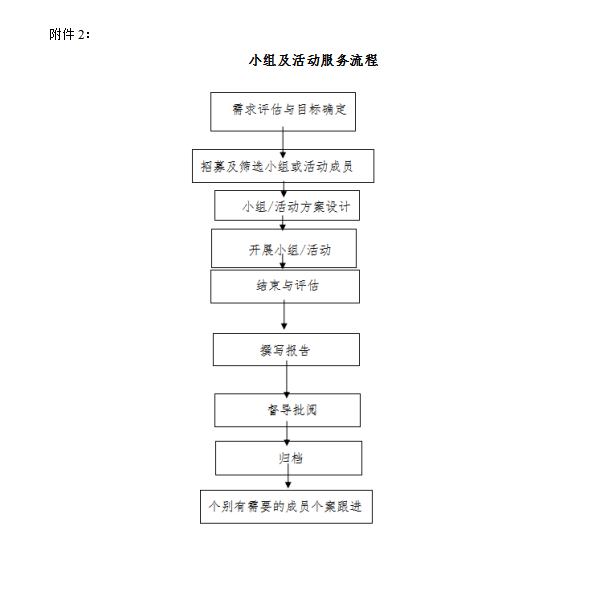 附件 2：

小组及活动服务流程

需求评估与目标确定

招募及筛选小组或活动成员

小组/活动方案设计

开展小组/活动

结束与评估

撰写报告

督导批阅

归档

个别有需要的成员个案跟进